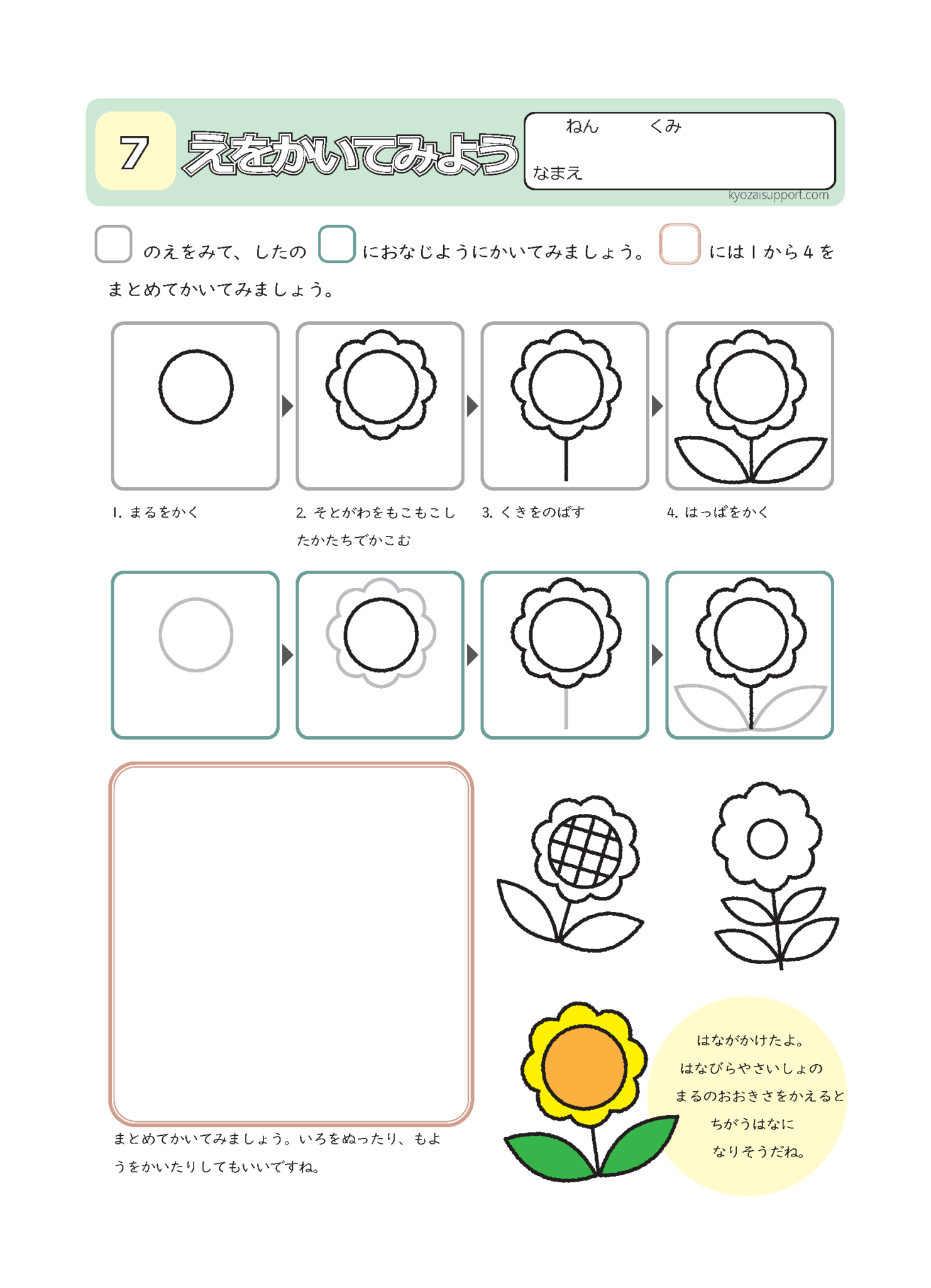 7 えをかいてみよう

ねん　くみ

なまえ

kyozaisupport.com

のえをみて、したの　におなじようにかいてみましょう。　には１から４をまとめてかいてみましょう。

1. まるをかく

2. そとがわをもこもこしたかたちでかこむ

3. くきをのばす

4. はっぱをかく

まとめてかいてみましょう。いろをぬったり、もようをかいたりしてもいいですね。

はながかけたよ。
はなびらやさいしょの
まるのおおきさをかえると
ちがうはなに
なりそうだね。